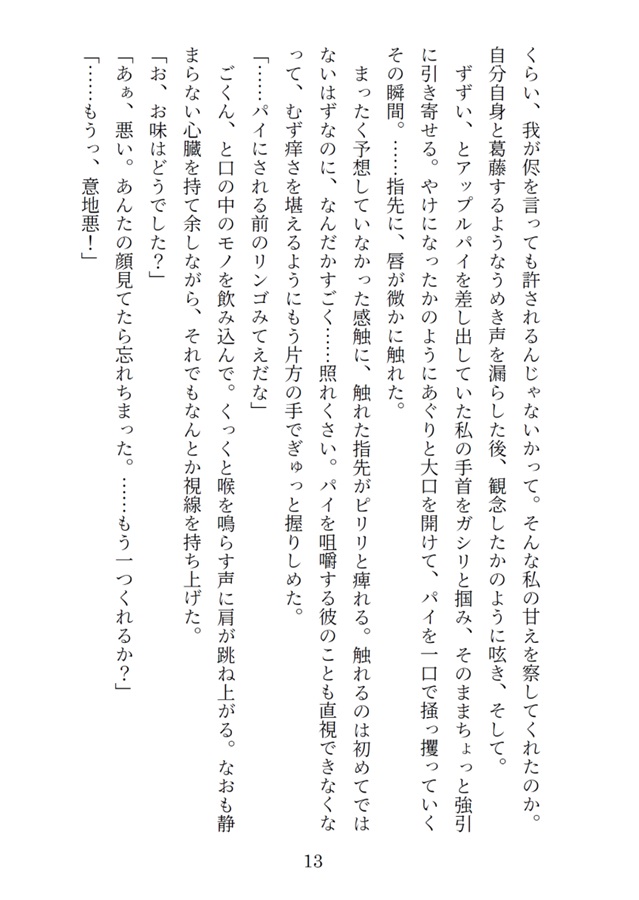 くらい、我が侭を言っても許されるんじゃないかって。そんな私の甘えを察してくれたのか。自分自身と葛藤するようなうめき声を漏らした後、観念したかのように呟き、そして。

ずずい、とアップルパイを差し出していた私の手首をガシリと掴み、そのままちょっと強引に引き寄せる。やけになったかのようにあぐりと大口を開けて、パイを一口で掻っ攫っていくその瞬間。……指先に、唇が微かに触れた。

まったく予想していなかった感触に、触れた指先がピリリと痺れる。触れるのは初めてではないはずなのに、なんだかすごく……照れくさい。パイを咀嚼する彼のことも直視できなくなって、むず痒さを堪えるようにもう片方の手でぎゅっと握りしめた。

「……パイにされる前のリンゴみてえだな」

ごくん、と口の中のモノを飲み込んで。くっくと喉を鳴らす声に肩が跳ね上がる。なおも静まらない心臓を持て余しながら、それでもなんとか視線を持ち上げた。

「お、お味はどうでした?」

「あぁ、悪い。あんたの顔見てたら忘れちまった。……もう一つくれるか?」

「……もうっ、意地悪!」

13